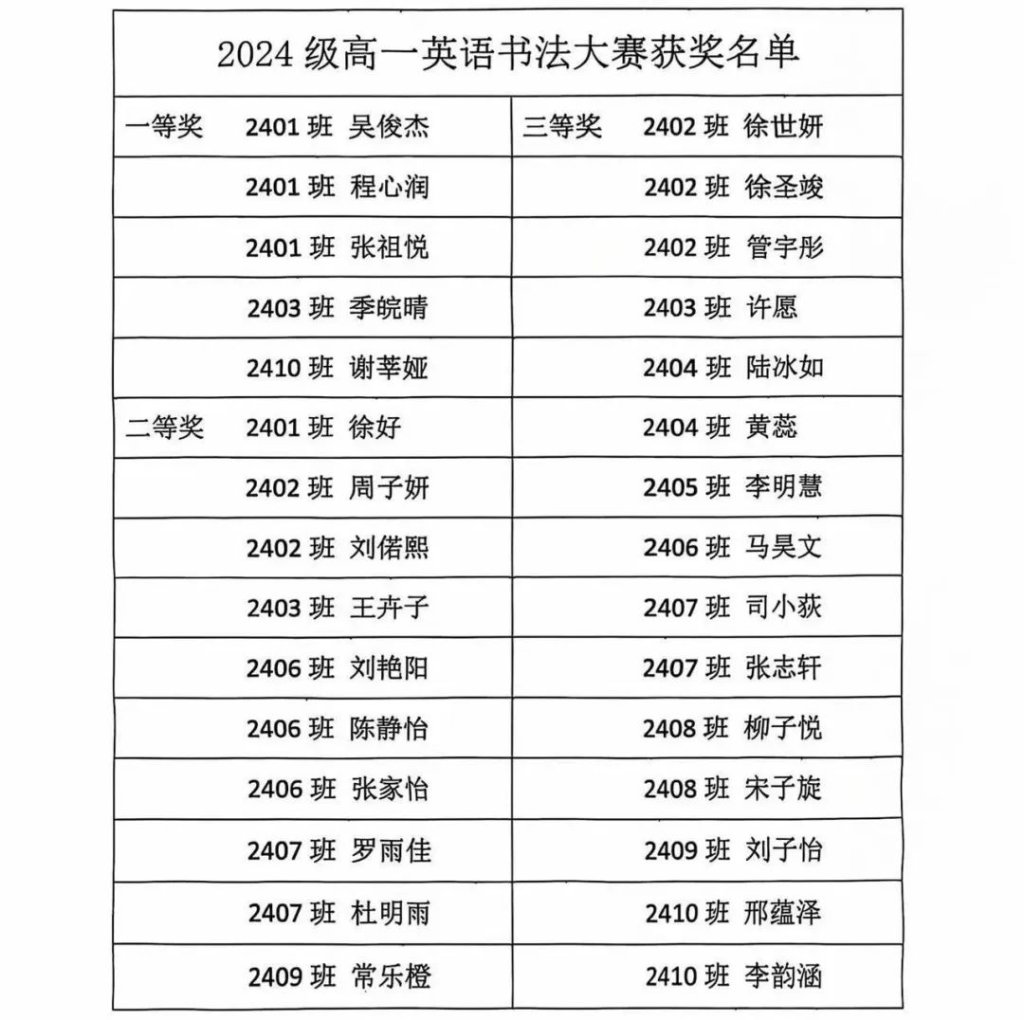 2024 级高一英语书法大赛获奖名单

| | | | |
|---|---|---|---|
| 一等奖 | 2401 班 吴俊杰 | 三等奖 | 2402 班 徐世妍 |
| | 2401 班 程心润 | | 2402 班 徐圣竣 |
| | 2401 班 张祖悦 | | 2402 班 管宇彤 |
| | 2403 班 季皖晴 | | 2403 班 许愿 |
| | 2410 班 谢莘娅 | | 2404 班 陆冰如 |
| 二等奖 | 2401 班 徐好 | | 2404 班 黄蕊 |
| | 2402 班 周子妍 | | 2405 班 李明慧 |
| | 2402 班 刘偌熙 | | 2406 班 马昊文 |
| | 2403 班 王卉子 | | 2407 班 司小荻 |
| | 2406 班 刘艳阳 | | 2407 班 张志轩 |
| | 2406 班 陈静怡 | | 2408 班 柳子悦 |
| | 2406 班 张家怡 | | 2408 班 宋子旋 |
| | 2407 班 罗雨佳 | | 2409 班 刘子怡 |
| | 2407 班 杜明雨 | | 2410 班 邢蕴泽 |
| | 2409 班 常乐橙 | | 2410 班 李韵涵 |